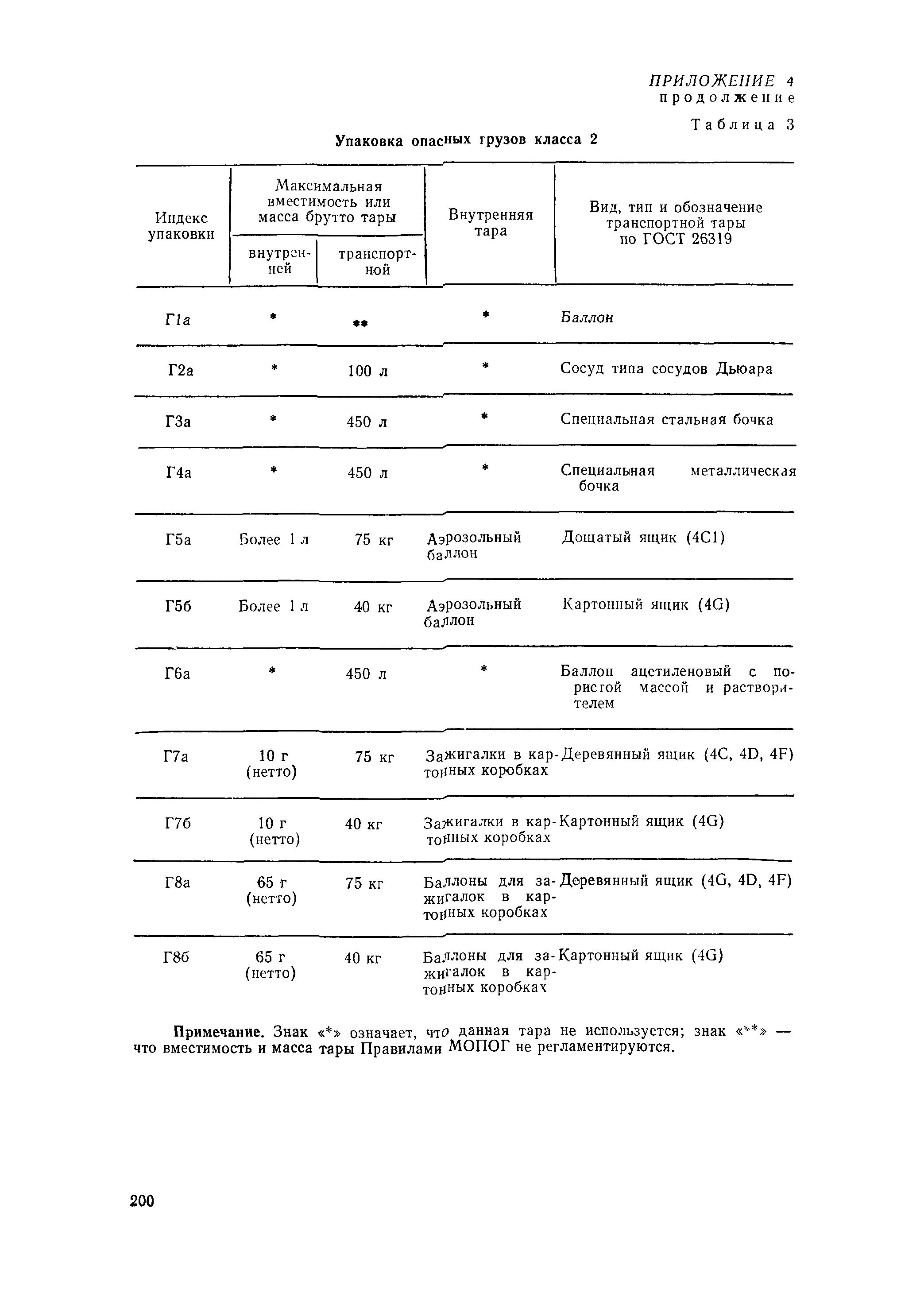 ПРИЛОЖЕНИЕ 4
продолжение

Таблица 3

Упаковка опасных грузов класса 2

| Индекс упаковки | Максимальная вместимость или масса брутто тары: внутренней | Максимальная вместимость или масса брутто тары: транспортной | Внутренняя тара | Вид, тип и обозначение транспортной тары по ГОСТ 26319 |
|---|---|---|---|---|
| Г1а | * | ** | * | Баллон |
| Г2а | * | 100 л | * | Сосуд типа сосудов Дьюара |
| Г3а | * | 450 л | * | Специальная стальная бочка |
| Г4а | * | 450 л | * | Специальная металлическая бочка |
| Г5а | Более 1 л | 75 кг | Аэрозольный баллон | Дощатый ящик (4С1) |
| Г5б | Более 1 л | 40 кг | Аэрозольный баллон | Картонный ящик (4G) |
| Г6а | * | 450 л | * | Баллон ацетиленовый с пористой массой и растворителем |
| Г7а | 10 г (нетто) | 75 кг | Зажигалки в картонных коробках | Деревянный ящик (4С, 4D, 4F) |
| Г7б | 10 г (нетто) | 40 кг | Зажигалки в картонных коробках | Картонный ящик (4G) |
| Г8а | 65 г (нетто) | 75 кг | Баллоны для зажигалок в картонных коробках | Деревянный ящик (4G, 4D, 4F) |
| Г8б | 65 г (нетто) | 40 кг | Баллоны для зажигалок в картонных коробках | Картонный ящик (4G) |

Примечание. Знак «*» означает, что данная тара не используется; знак «**» — что вместимость и масса тары Правилами МОПОГ не регламентируются.

200